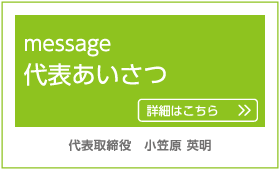 message
代表あいさつ

詳細はこちら　>>

代表取締役　小笠原 英明